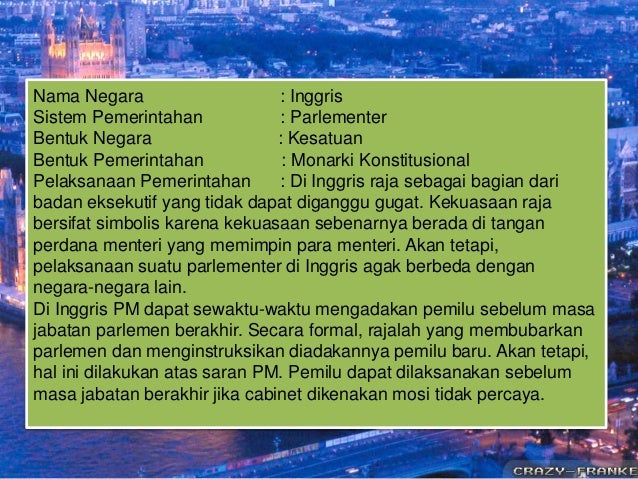 Nama Negara : Inggris
Sistem Pemerintahan : Parlementer
Bentuk Negara : Kesatuan
Bentuk Pemerintahan : Monarki Konstitusional
Pelaksanaan Pemerintahan : Di Inggris raja sebagai bagian dari badan eksekutif yang tidak dapat diganggu gugat. Kekuasaan raja bersifat simbolis karena kekuasaan sebenarnya berada di tangan perdana menteri yang memimpin para menteri. Akan tetapi, pelaksanaan suatu parlementer di Inggris agak berbeda dengan negara-negara lain.
Di Inggris PM dapat sewaktu-waktu mengadakan pemilu sebelum masa jabatan parlemen berakhir. Secara formal, rajalah yang membubarkan parlemen dan menginstruksikan diadakannya pemilu baru. Akan tetapi, hal ini dilakukan atas saran PM. Pemilu dapat dilaksanakan sebelum masa jabatan berakhir jika cabinet dikenakan mosi tidak percaya.

CRAZY-FRANKE